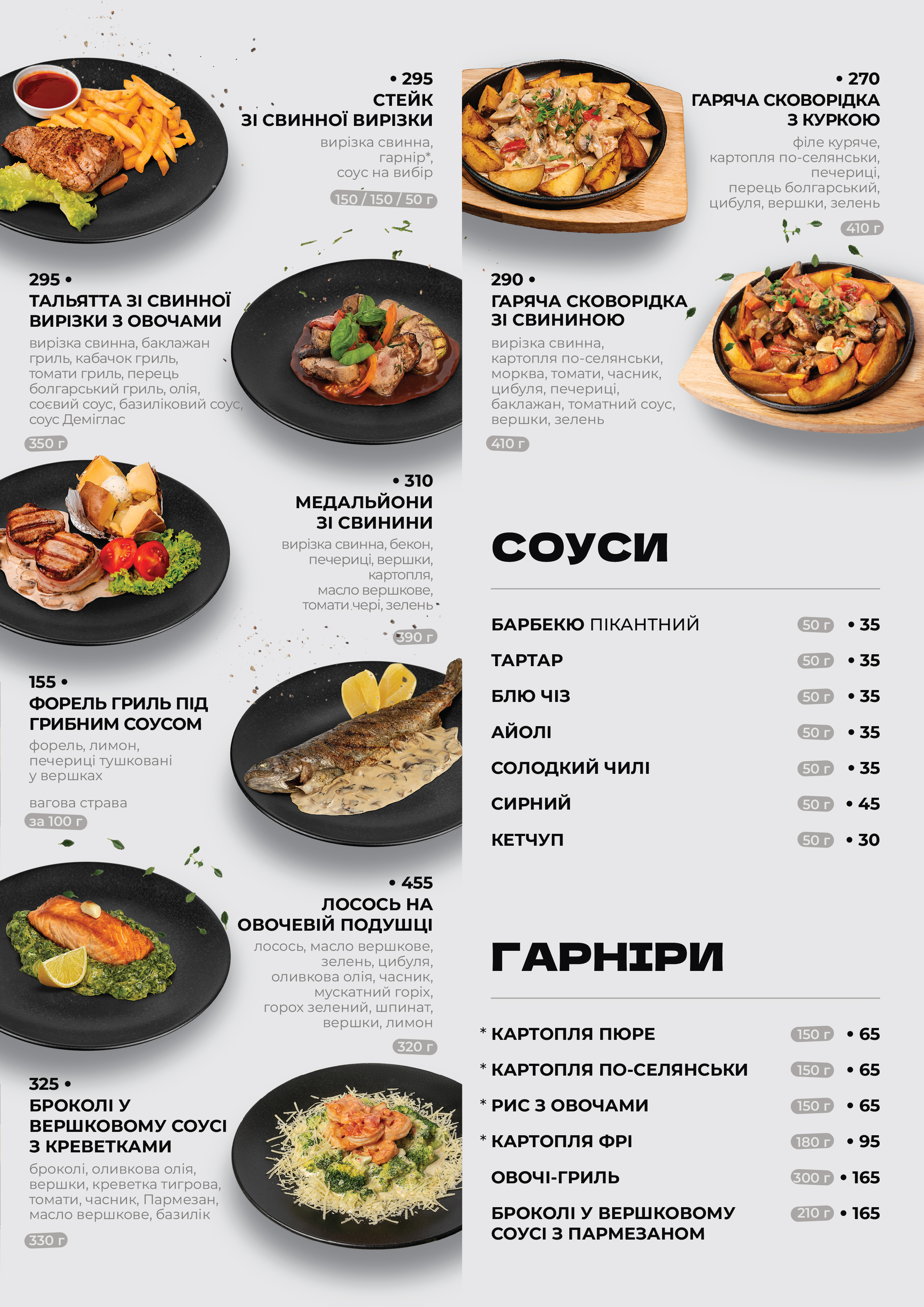 • 295
СТЕЙК
ЗІ СВИННОЇ ВИРІЗКИ
вирізка свинна, гарнір*, соус на вибір
150 / 150 / 50 г

295 •
ТАЛЬЯТТА ЗІ СВИННОЇ ВИРІЗКИ З ОВОЧАМИ
вирізка свинна, баклажан гриль, кабачок гриль, томати гриль, перець болгарський гриль, олія, соєвий соус, базиліковий соус, соус Деміглас
350 г

• 310
МЕДАЛЬЙОНИ ЗІ СВИНИНИ
вирізка свинна, бекон, печериці, вершки, картопля, масло вершкове, томати чері, зелень
390 г

155 •
ФОРЕЛЬ ГРИЛЬ ПІД ГРИБНИМ СОУСОМ
форель, лимон, печериці тушковані у вершках

вагова страва
за 100 г

• 455
ЛОСОСЬ НА ОВОЧЕВІЙ ПОДУШЦІ
лосось, масло вершкове, зелень, цибуля, оливкова олія, часник, мускатний горіх, горох зелений, шпинат, вершки, лимон
320 г

325 •
БРОКОЛІ У ВЕРШКОВОМУ СОУСІ З КРЕВЕТКАМИ
броколі, оливкова олія, вершки, креветка тигрова, томати, часник, Пармезан, масло вершкове, базилік
330 г

• 270
ГАРЯЧА СКОВОРІДКА З КУРКОЮ
філе куряче, картопля по-селянськи, печериці, перець болгарський, цибуля, вершки, зелень
410 г

290 •
ГАРЯЧА СКОВОРІДКА ЗІ СВИНИНОЮ
вирізка свинна, картопля по-селянськи, морква, томати, часник, цибуля, печериці, баклажан, томатний соус, вершки, зелень
410 г

СОУСИ

БАРБЕКЮ ПІКАНТНИЙ 50 г • 35
ТАРТАР 50 г • 35
БЛЮ ЧІЗ 50 г • 35
АЙОЛІ 50 г • 35
СОЛОДКИЙ ЧИЛІ 50 г • 35
СИРНИЙ 50 г • 45
КЕТЧУП 50 г • 30

ГАРНІРИ

* КАРТОПЛЯ ПЮРЕ 150 г • 65
* КАРТОПЛЯ ПО-СЕЛЯНСЬКИ 150 г • 65
* РИС З ОВОЧАМИ 150 г • 65
* КАРТОПЛЯ ФРІ 180 г • 95
ОВОЧІ-ГРИЛЬ 300 г • 165
БРОКОЛІ У ВЕРШКОВОМУ СОУСІ З ПАРМЕЗАНОМ 210 г • 165